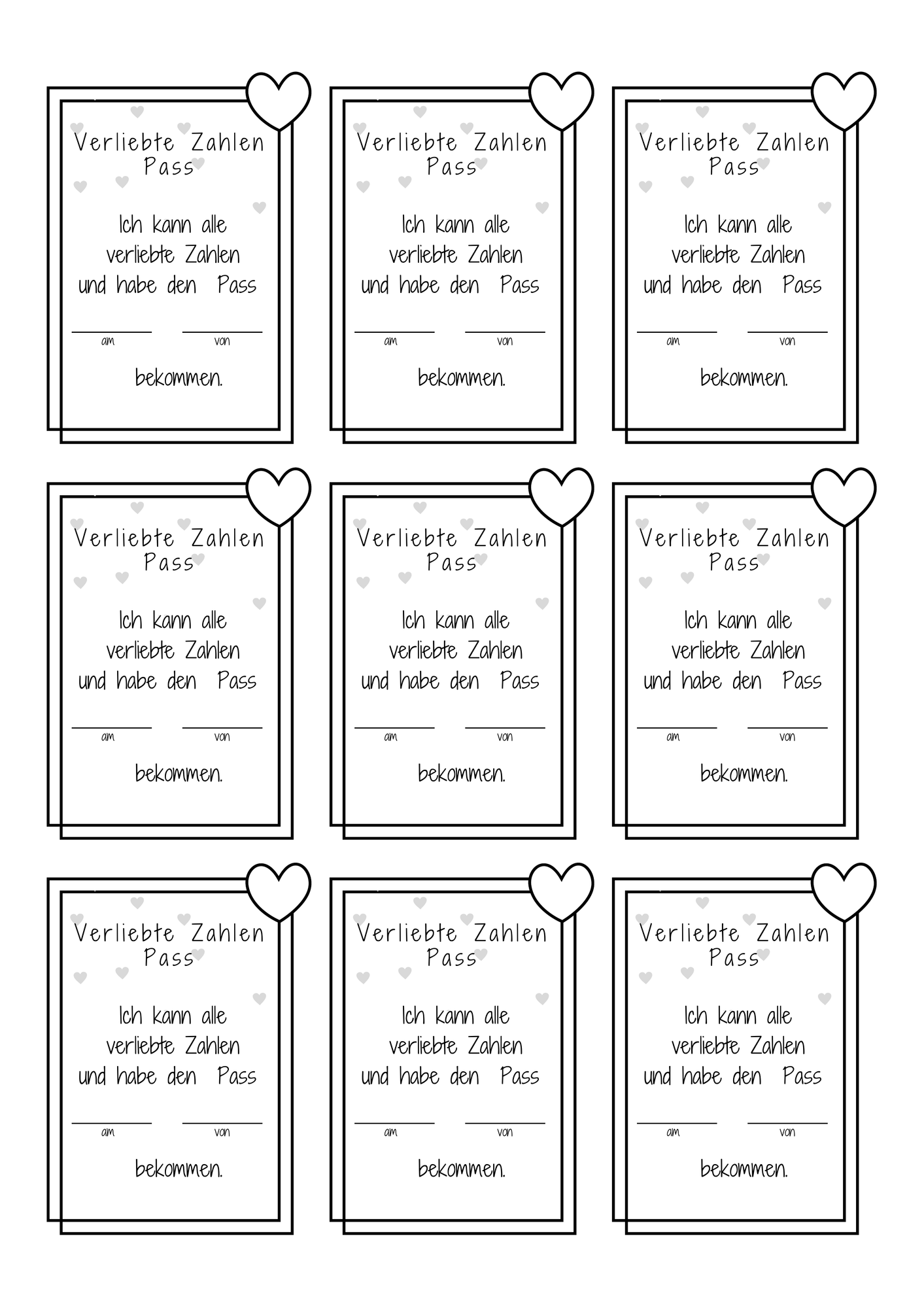 Verliebte Zahlen Pass

Ich kann alle verliebte Zahlen und habe den Pass

am von

bekommen.

Verliebte Zahlen Pass

Ich kann alle verliebte Zahlen und habe den Pass

am von

bekommen.

Verliebte Zahlen Pass

Ich kann alle verliebte Zahlen und habe den Pass

am von

bekommen.

Verliebte Zahlen Pass

Ich kann alle verliebte Zahlen und habe den Pass

am von

bekommen.

Verliebte Zahlen Pass

Ich kann alle verliebte Zahlen und habe den Pass

am von

bekommen.

Verliebte Zahlen Pass

Ich kann alle verliebte Zahlen und habe den Pass

am von

bekommen.

Verliebte Zahlen Pass

Ich kann alle verliebte Zahlen und habe den Pass

am von

bekommen.

Verliebte Zahlen Pass

Ich kann alle verliebte Zahlen und habe den Pass

am von

bekommen.

Verliebte Zahlen Pass

Ich kann alle verliebte Zahlen und habe den Pass

am von

bekommen.